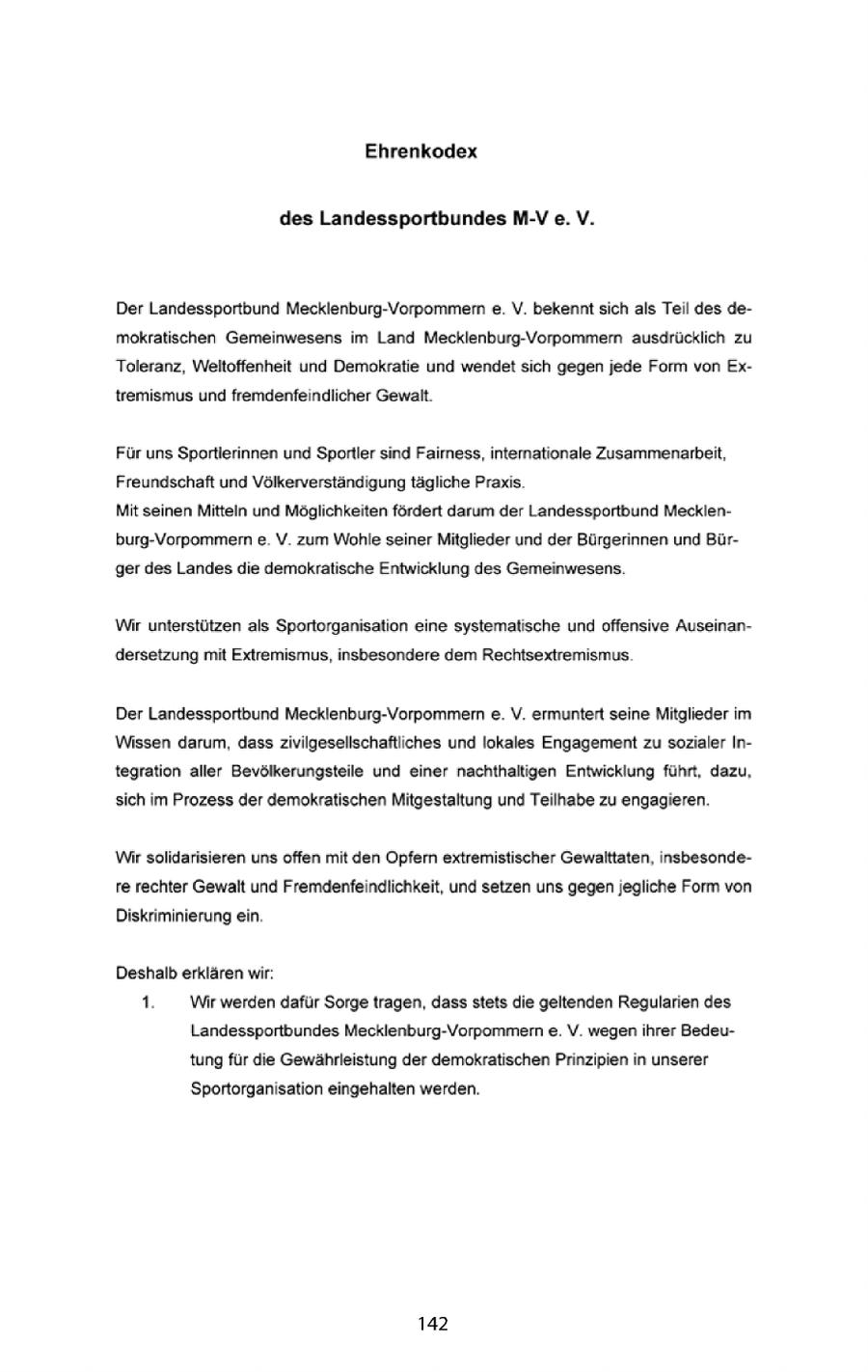 Ehrenkodex

des Landessportbundes M-V e. V.

Der Landessportbund Mecklenburg-Vorpommern e. V. bekennt sich als Teil des demokratischen Gemeinwesens im Land Mecklenburg-Vorpommern ausdrücklich zu Toleranz, Weltoffenheit und Demokratie und wendet sich gegen jede Form von Extremismus und fremdenfeindlicher Gewalt.

Für uns Sportlerinnen und Sportler sind Fairness, internationale Zusammenarbeit, Freundschaft und Völkerverständigung tägliche Praxis.
Mit seinen Mitteln und Möglichkeiten fördert darum der Landessportbund Mecklenburg-Vorpommern e. V. zum Wohle seiner Mitglieder und der Bürgerinnen und Bürger des Landes die demokratische Entwicklung des Gemeinwesens.

Wir unterstützen als Sportorganisation eine systematische und offensive Auseinandersetzung mit Extremismus, insbesondere dem Rechtsextremismus.

Der Landessportbund Mecklenburg-Vorpommern e. V. ermuntert seine Mitglieder im Wissen darum, dass zivilgesellschaftliches und lokales Engagement zu sozialer Integration aller Bevölkerungsteile und einer nachthaltigen Entwicklung führt, dazu, sich im Prozess der demokratischen Mitgestaltung und Teilhabe zu engagieren.

Wir solidarisieren uns offen mit den Opfern extremistischer Gewalttaten, insbesondere rechter Gewalt und Fremdenfeindlichkeit, und setzen uns gegen jegliche Form von Diskriminierung ein.

Deshalb erklären wir:
1. Wir werden dafür Sorge tragen, dass stets die geltenden Regularien des Landessportbundes Mecklenburg-Vorpommern e. V. wegen ihrer Bedeutung für die Gewährleistung der demokratischen Prinzipien in unserer Sportorganisation eingehalten werden.

142